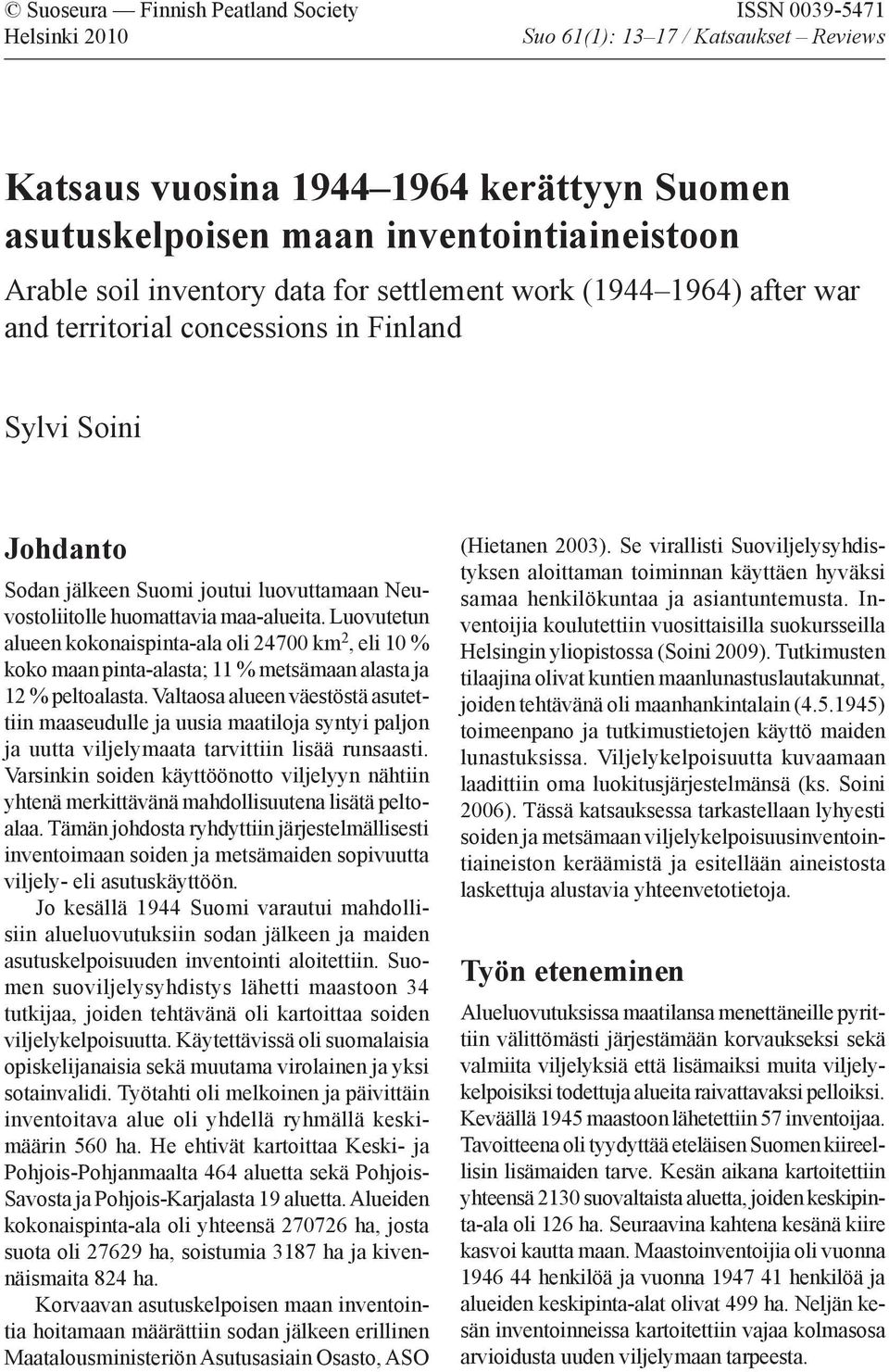 © Suoseura — Finnish Peatland Society
Helsinki 2010

ISSN 0039-5471
Suo 61(1): 13–17 / Katsaukset – Reviews

Katsaus vuosina 1944–1964 kerättyyn Suomen asutuskelpoisen maan inventointiaineistoon

Arable soil inventory data for settlement work (1944–1964) after war and territorial concessions in Finland

Sylvi Soini

Johdanto

Sodan jälkeen Suomi joutui luovuttamaan Neuvostoliitolle huomattavia maa-alueita. Luovutetun alueen kokonaispinta-ala oli 24700 km$^2$, eli 10 % koko maan pinta-alasta; 11 % metsämaan alasta ja 12 % peltoalasta. Valtaosa alueen väestöstä asutettiin maaseudulle ja uusia maatiloja syntyi paljon ja uutta viljelymaata tarvittiin lisää runsaasti. Varsinkin soiden käyttöönotto viljelyyn nähtiin yhtenä merkittävänä mahdollisuutena lisätä peltoalaa. Tämän johdosta ryhdyttiin järjestelmällisesti inventoimaan soiden ja metsämaiden sopivuutta viljely- eli asutuskäyttöön.

Jo kesällä 1944 Suomi varautui mahdollisiin alueluovutuksiin sodan jälkeen ja maiden asutuskelpoisuuden inventointi aloitettiin. Suomen suoviljelysyhdistys lähetti maastoon 34 tutkijaa, joiden tehtävänä oli kartoittaa soiden viljelykelpoisuutta. Käytettävissä oli suomalaisia opiskelijanaisia sekä muutama virolainen ja yksi sotainvalidi. Työtahti oli melkoinen ja päivittäin inventoitava alue oli yhdellä ryhmällä keskimäärin 560 ha. He ehtivät kartoittaa Keski- ja Pohjois-Pohjanmaalta 464 aluetta sekä Pohjois-Savosta ja Pohjois-Karjalasta 19 aluetta. Alueiden kokonaispinta-ala oli yhteensä 270726 ha, josta suota oli 27629 ha, soistumia 3187 ha ja kivennäismaita 824 ha.

Korvaavan asutuskelpoisen maan inventointia hoitamaan määrättiin sodan jälkeen erillinen Maatalousministeriön Asutusasiain Osasto, ASO (Hietanen 2003). Se virallisti Suoviljelysyhdistyksen aloittaman toiminnan käyttäen hyväksi samaa henkilökuntaa ja asiantuntemusta. Inventoijia koulutettiin vuosittaisilla suokursseilla Helsingin yliopistossa (Soini 2009). Tutkimusten tilaajina olivat kuntien maanlunastuslautakunnat, joiden tehtävänä oli maanhankintalain (4.5.1945) toimeenpano ja tutkimustietojen käyttö maiden lunastuksissa. Viljelykelpoisuutta kuvaamaan laadittiin oma luokitusjärjestelmänsä (ks. Soini 2006). Tässä katsauksessa tarkastellaan lyhyesti soiden ja metsämaan viljelykelpoisuusinventointiaineiston keräämistä ja esitellään aineistosta laskettuja alustavia yhteenvetotietoja.

Työn eteneminen

Alueluovutuksissa maatilansa menettäneille pyrittiin välittömästi järjestämään korvaukseksi sekä valmiita viljelyksiä että lisämaiksi muita viljelykelpoisiksi todettuja alueita raivattavaksi pelloiksi. Keväällä 1945 maastoon lähetettiin 57 inventoijaa. Tavoitteena oli tyydyttää eteläisen Suomen kiireellisin lisämaiden tarve. Kesän aikana kartoitettiin yhteensä 2130 suovaltaista aluetta, joiden keskipinta-ala oli 126 ha. Seuraavina kahtena kesänä kiire kasvoi kautta maan. Maastoinventoijia oli vuonna 1946 44 henkilöä ja vuonna 1947 41 henkilöä ja alueiden keskipinta-alat olivat 499 ha. Neljän kesän inventoinneissa kartoitettiin vajaa kolmasosa arvioidusta uuden viljelymaan tarpeesta.